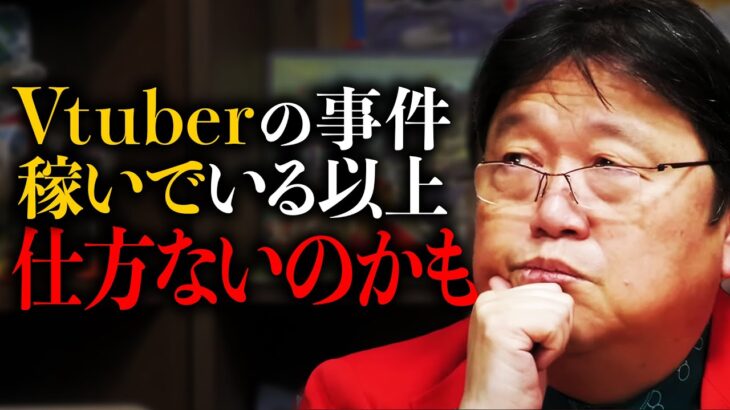 Vtuberの事件
稼いでいる以上
仕方ないのかも